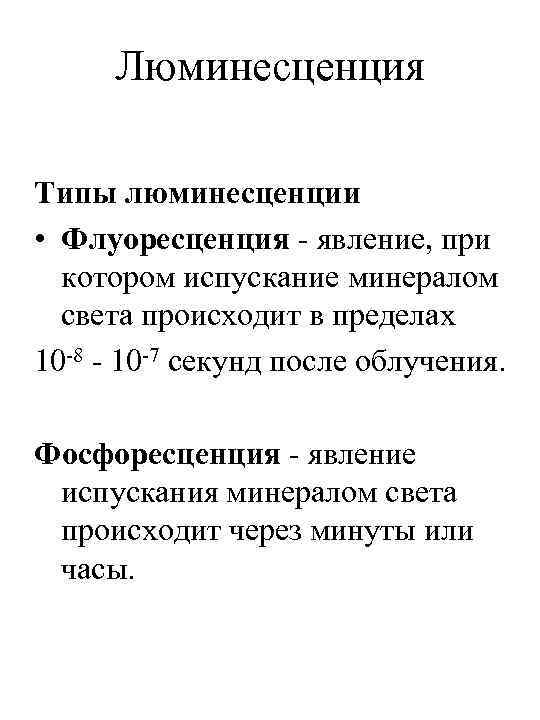 Люминесценция

Типы люминесценции

• Флуоресценция - явление, при котором испускание минералом света происходит в пределах $10^{-8}$ - $10^{-7}$ секунд после облучения.

Фосфоресценция - явление испускания минералом света происходит через минуты или часы.